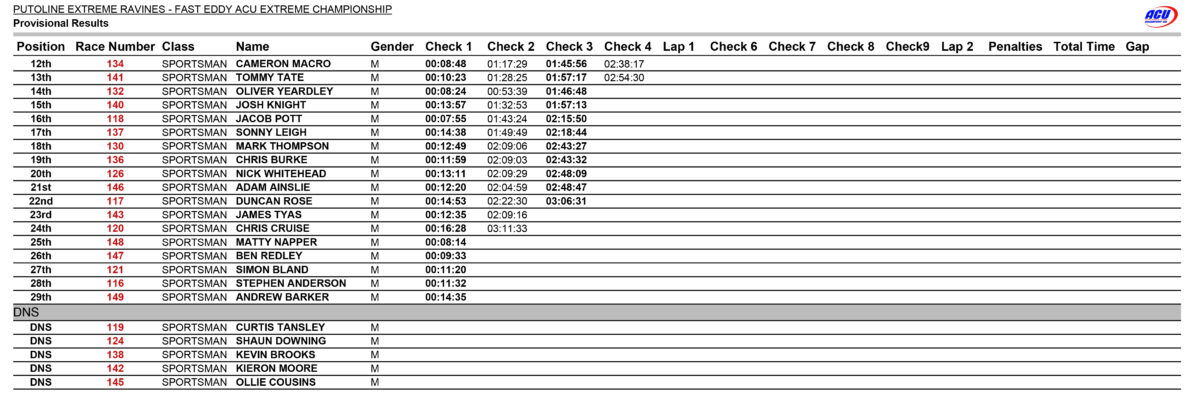 PUTOLINE EXTREME RAVINES - FAST EDDY ACU EXTREME CHAMPIONSHIP
Provisional Results

ACU

| Position | Race Number | Class | Name | Gender | Check 1 | Check 2 | Check 3 | Check 4 | Lap 1 | Check 6 | Check 7 | Check 8 | Check9 | Lap 2 | Penalties | Total Time | Gap |
|---|---|---|---|---|---|---|---|---|---|---|---|---|---|---|---|---|---|
| 12th | 134 | SPORTSMAN | CAMERON MACRO | M | 00:08:48 | 01:17:29 | 01:45:56 | 02:38:17 | | | | | | | | | |
| 13th | 141 | SPORTSMAN | TOMMY TATE | M | 00:10:23 | 01:28:25 | 01:57:17 | 02:54:30 | | | | | | | | | |
| 14th | 132 | SPORTSMAN | OLIVER YEARDLEY | M | 00:08:24 | 00:53:39 | 01:46:48 | | | | | | | | | | |
| 15th | 140 | SPORTSMAN | JOSH KNIGHT | M | 00:13:57 | 01:32:53 | 01:57:13 | | | | | | | | | | |
| 16th | 118 | SPORTSMAN | JACOB POTT | M | 00:07:55 | 01:43:24 | 02:15:50 | | | | | | | | | | |
| 17th | 137 | SPORTSMAN | SONNY LEIGH | M | 00:14:38 | 01:49:49 | 02:18:44 | | | | | | | | | | |
| 18th | 130 | SPORTSMAN | MARK THOMPSON | M | 00:12:49 | 02:09:06 | 02:43:27 | | | | | | | | | | |
| 19th | 136 | SPORTSMAN | CHRIS BURKE | M | 00:11:59 | 02:09:03 | 02:43:32 | | | | | | | | | | |
| 20th | 126 | SPORTSMAN | NICK WHITEHEAD | M | 00:13:11 | 02:09:29 | 02:48:09 | | | | | | | | | | |
| 21st | 146 | SPORTSMAN | ADAM AINSLIE | M | 00:12:20 | 02:04:59 | 02:48:47 | | | | | | | | | | |
| 22nd | 117 | SPORTSMAN | DUNCAN ROSE | M | 00:14:53 | 02:22:30 | 03:06:31 | | | | | | | | | | |
| 23rd | 143 | SPORTSMAN | JAMES TYAS | M | 00:12:35 | 02:09:16 | | | | | | | | | | | |
| 24th | 120 | SPORTSMAN | CHRIS CRUISE | M | 00:16:28 | 03:11:33 | | | | | | | | | | | |
| 25th | 148 | SPORTSMAN | MATTY NAPPER | M | 00:08:14 | | | | | | | | | | | | |
| 26th | 147 | SPORTSMAN | BEN REDLEY | M | 00:09:33 | | | | | | | | | | | | |
| 27th | 121 | SPORTSMAN | SIMON BLAND | M | 00:11:20 | | | | | | | | | | | | |
| 28th | 116 | SPORTSMAN | STEPHEN ANDERSON | M | 00:11:32 | | | | | | | | | | | | |
| 29th | 149 | SPORTSMAN | ANDREW BARKER | M | 00:14:35 | | | | | | | | | | | | |
| DNS | | | | | | | | | | | | | | | | | |
| DNS | 119 | SPORTSMAN | CURTIS TANSLEY | M | | | | | | | | | | | | | |
| DNS | 124 | SPORTSMAN | SHAUN DOWNING | M | | | | | | | | | | | | | |
| DNS | 138 | SPORTSMAN | KEVIN BROOKS | M | | | | | | | | | | | | | |
| DNS | 142 | SPORTSMAN | KIERON MOORE | M | | | | | | | | | | | | | |
| DNS | 145 | SPORTSMAN | OLLIE COUSINS | M | | | | | | | | | | | | | |